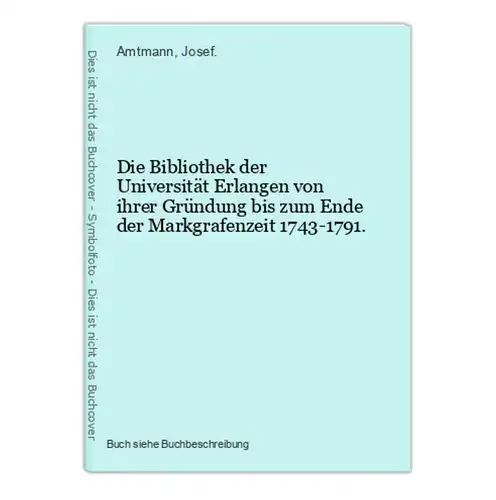 Dies ist nicht das Buchcover - Symbolfoto - Dies ist nicht das Buchcover

Amtmann, Josef.

Die Bibliothek der Universität Erlangen von ihrer Gründung bis zum Ende der Markgrafenzeit 1743-1791.

Buch siehe Buchbeschreibung